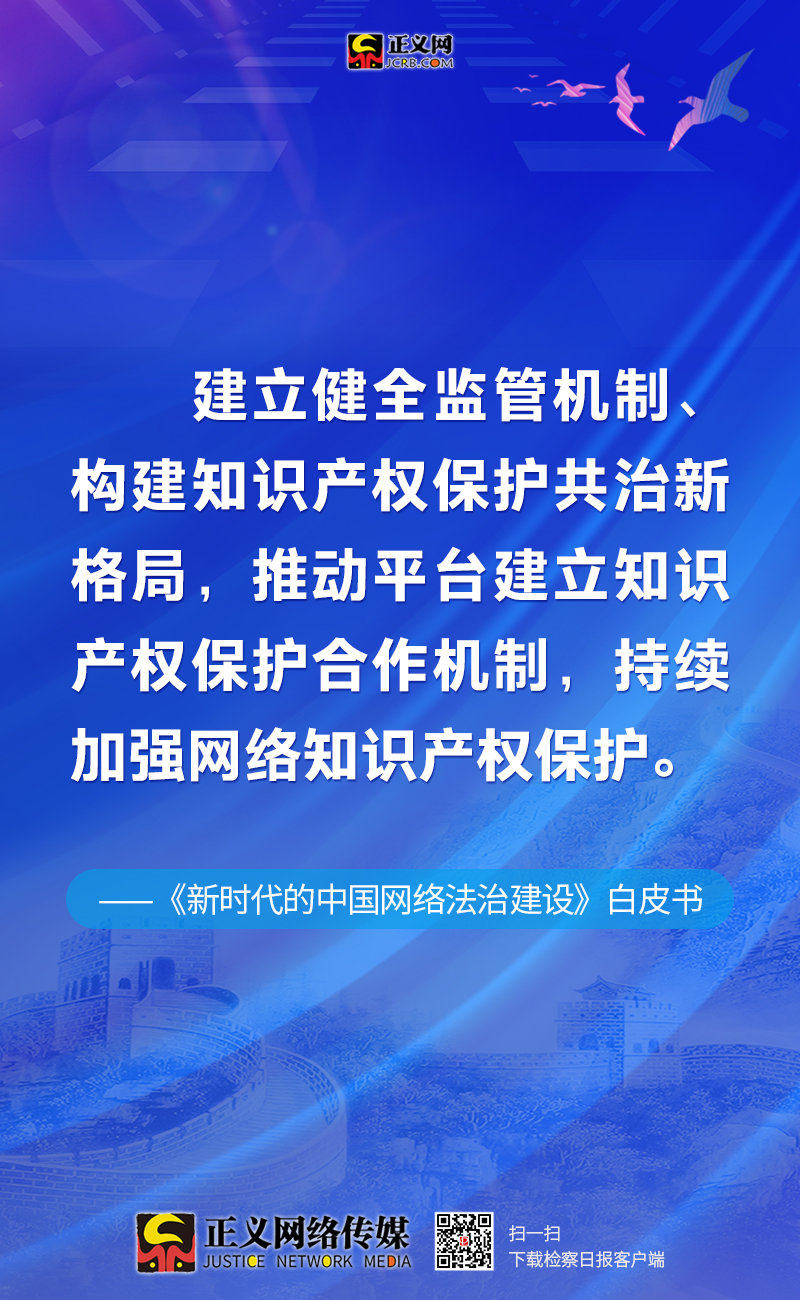 正义网
JCRB.COM

建立健全监管机制、构建知识产权保护共治新格局，推动平台建立知识产权保护合作机制，持续加强网络知识产权保护。

——《新时代的中国网络法治建设》白皮书

正义网络传媒
JUSTICE NETWORK MEDIA

扫一扫
下载检察日报客户端